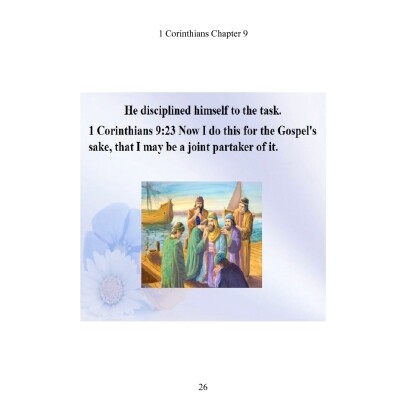 1 Corinthians Chapter 9

He disciplined himself to the task.

1 Corinthians 9:23 Now I do this for the Gospel's sake, that I may be a joint partaker of it.

26